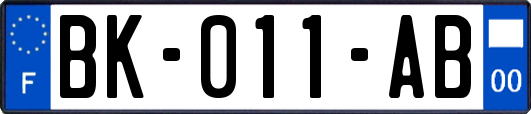 F

BK-011-AB

00